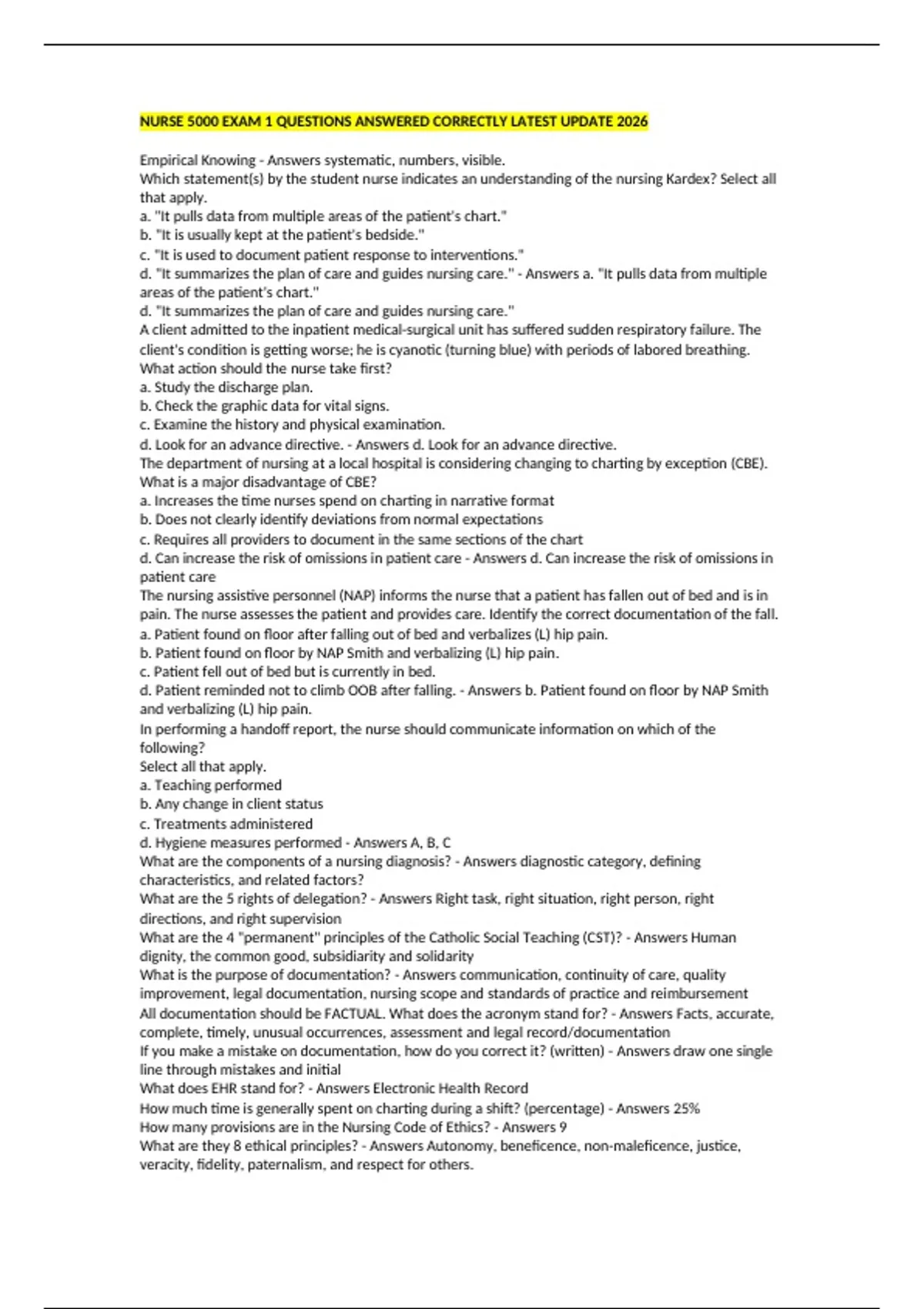 NURSE 5000 EXAM 1 QUESTIONS ANSWERED CORRECTLY LATEST UPDATE 2026

Empirical Knowing - Answers systematic, numbers, visible.
Which statement(s) by the student nurse indicates an understanding of the nursing Kardex? Select all that apply.
a. "It pulls data from multiple areas of the patient's chart."
b. "It is usually kept at the patient's bedside."
c. "It is used to document patient response to interventions."
d. "It summarizes the plan of care and guides nursing care." - Answers a. "It pulls data from multiple areas of the patient's chart."
d. "It summarizes the plan of care and guides nursing care."
A client admitted to the inpatient medical-surgical unit has suffered sudden respiratory failure. The client's condition is getting worse; he is cyanotic (turning blue) with periods of labored breathing. What action should the nurse take first?
a. Study the discharge plan.
b. Check the graphic data for vital signs.
c. Examine the history and physical examination.
d. Look for an advance directive. - Answers d. Look for an advance directive.
The department of nursing at a local hospital is considering changing to charting by exception (CBE). What is a major disadvantage of CBE?
a. Increases the time nurses spend on charting in narrative format
b. Does not clearly identify deviations from normal expectations
c. Requires all providers to document in the same sections of the chart
d. Can increase the risk of omissions in patient care - Answers d. Can increase the risk of omissions in patient care
The nursing assistive personnel (NAP) informs the nurse that a patient has fallen out of bed and is in pain. The nurse assesses the patient and provides care. Identify the correct documentation of the fall.
a. Patient found on floor after falling out of bed and verbalizes (L) hip pain.
b. Patient found on floor by NAP Smith and verbalizing (L) hip pain.
c. Patient fell out of bed but is currently in bed.
d. Patient reminded not to climb OOB after falling. - Answers b. Patient found on floor by NAP Smith and verbalizing (L) hip pain.
In performing a handoff report, the nurse should communicate information on which of the following?
Select all that apply.
a. Teaching performed
b. Any change in client status
c. Treatments administered
d. Hygiene measures performed - Answers A, B, C
What are the components of a nursing diagnosis? - Answers diagnostic category, defining characteristics, and related factors?
What are the 5 rights of delegation? - Answers Right task, right situation, right person, right directions, and right supervision
What are the 4 "permanent" principles of the Catholic Social Teaching (CST)? - Answers Human dignity, the common good, subsidiarity and solidarity
What is the purpose of documentation? - Answers communication, continuity of care, quality improvement, legal documentation, nursing scope and standards of practice and reimbursement
All documentation should be FACTUAL. What does the acronym stand for? - Answers Facts, accurate, complete, timely, unusual occurrences, assessment and legal record/documentation
If you make a mistake on documentation, how do you correct it? (written) - Answers draw one single line through mistakes and initial
What does EHR stand for? - Answers Electronic Health Record
How much time is generally spent on charting during a shift? (percentage) - Answers 25%
How many provisions are in the Nursing Code of Ethics? - Answers 9
What are they 8 ethical principles? - Answers Autonomy, beneficence, non-maleficence, justice, veracity, fidelity, paternalism, and respect for others.